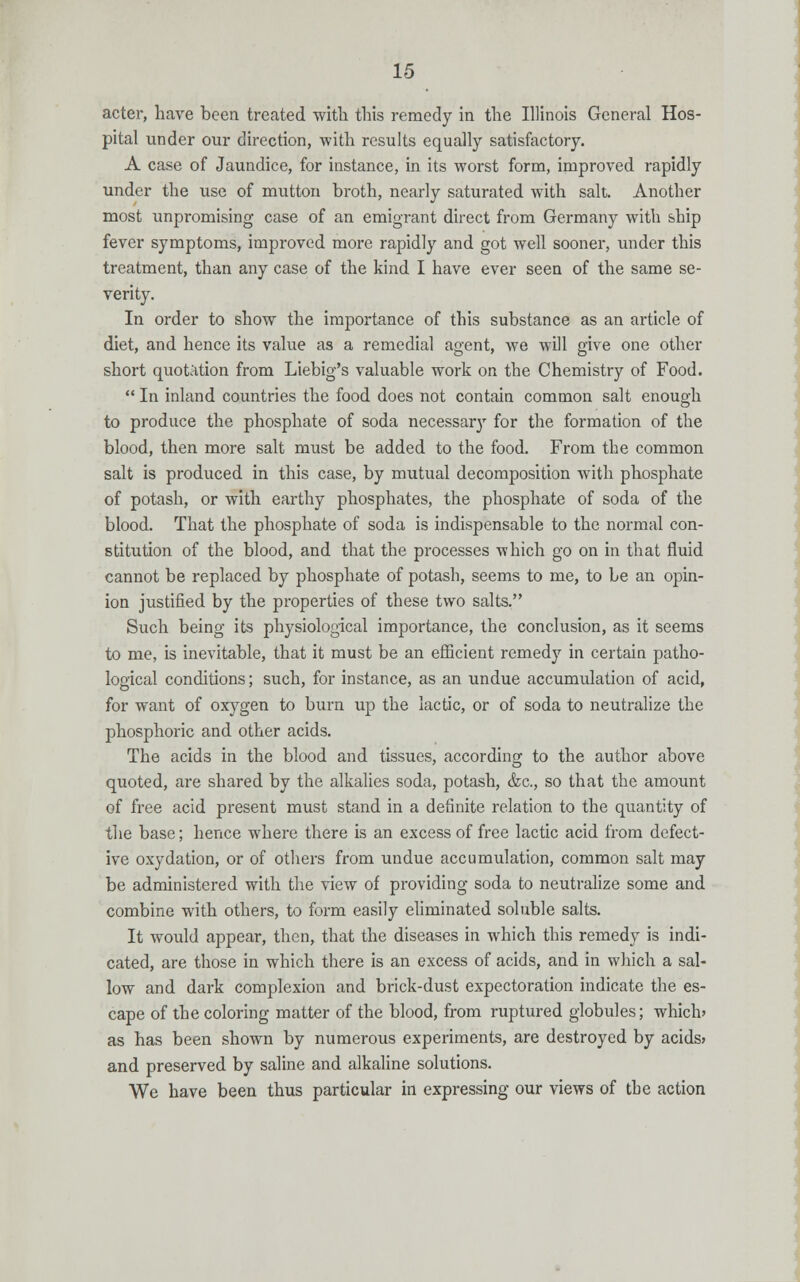 15

acter, have been treated with this remedy in the Illinois General Hospital under our direction, with results equally satisfactory.

A case of Jaundice, for instance, in its worst form, improved rapidly under the use of mutton broth, nearly saturated with salt. Another most unpromising case of an emigrant direct from Germany with ship fever symptoms, improved more rapidly and got well sooner, under this treatment, than any case of the kind I have ever seen of the same severity.

In order to show the importance of this substance as an article of diet, and hence its value as a remedial agent, we will give one other short quotation from Liebig's valuable work on the Chemistry of Food. "In inland countries the food does not contain common salt enough to produce the phosphate of soda necessary for the formation of the blood, then more salt must be added to the food. From the common salt is produced in this case, by mutual decomposition with phosphate of potash, or with earthy phosphates, the phosphate of soda of the blood. That the phosphate of soda is indispensable to the normal constitution of the blood, and that the processes which go on in that fluid cannot be replaced by phosphate of potash, seems to me, to be an opinion justified by the properties of these two salts."

Such being its physiological importance, the conclusion, as it seems to me, is inevitable, that it must be an efficient remedy in certain pathological conditions; such, for instance, as an undue accumulation of acid, for want of oxygen to burn up the lactic, or of soda to neutralize the phosphoric and other acids.

The acids in the blood and tissues, according to the author above quoted, are shared by the alkalies soda, potash, &c., so that the amount of free acid present must stand in a definite relation to the quantity of the base; hence where there is an excess of free lactic acid from defective oxydation, or of others from undue accumulation, common salt may be administered with the view of providing soda to neutralize some and combine with others, to form easily eliminated soluble salts.

It would appear, then, that the diseases in which this remedy is indicated, are those in which there is an excess of acids, and in which a sallow and dark complexion and brick-dust expectoration indicate the escape of the coloring matter of the blood, from ruptured globules; which, as has been shown by numerous experiments, are destroyed by acids, and preserved by saline and alkaline solutions.

We have been thus particular in expressing our views of the action